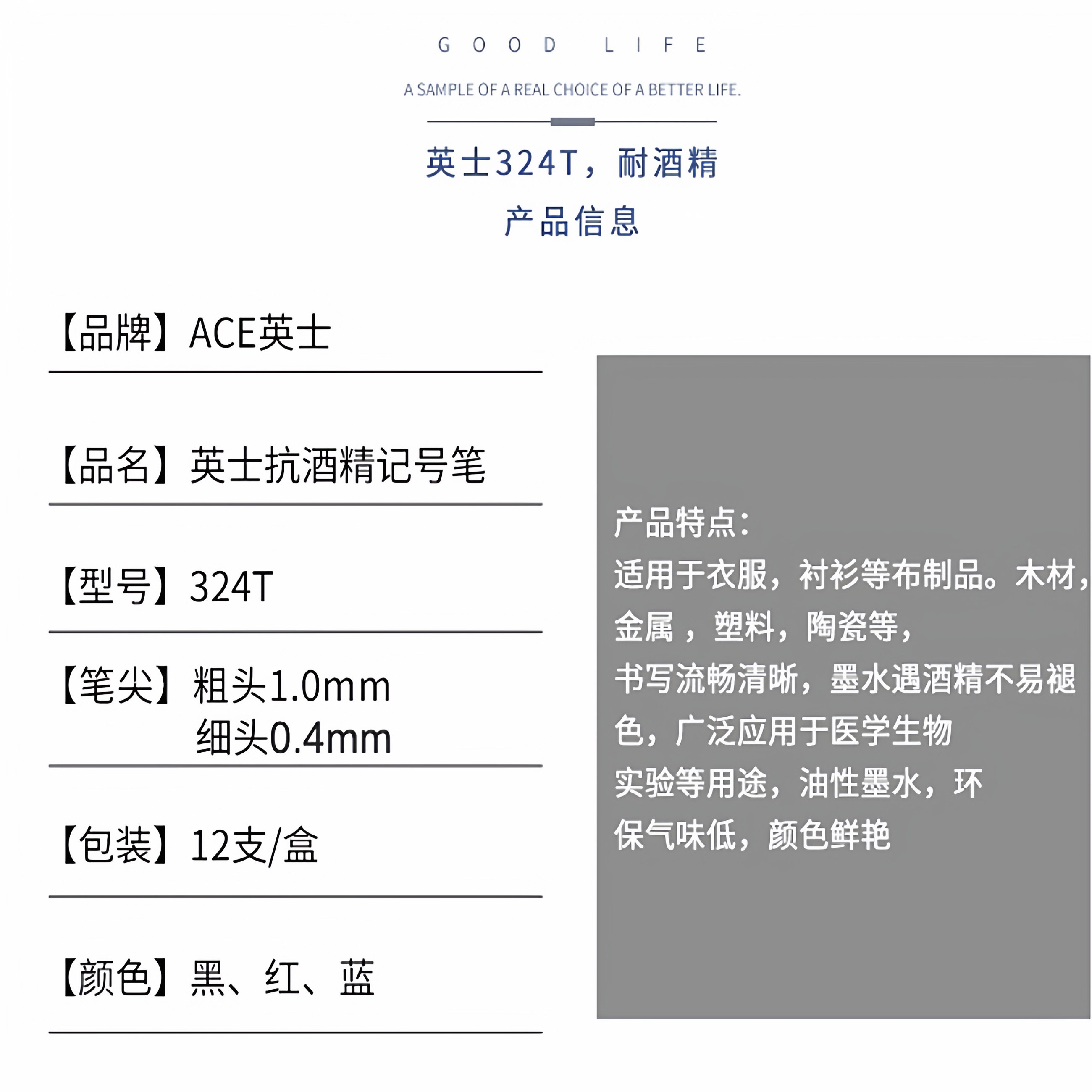 GOOD LIFE

A SAMPLE OF A REAL CHOICE OF A BETTER LIFE.

英士324T，耐酒精

产品信息

【品牌】ACE英士

【品名】英士抗酒精记号笔

【型号】324T

【笔尖】粗头1.0mm
细头0.4mm

【包装】12支/盒

【颜色】黑、红、蓝

产品特点：
适用于衣服，衬衫等布制品。木材，金属，塑料，陶瓷等，
书写流畅清晰，墨水遇酒精不易褪色，广泛应用于医学生物实验等用途，油性墨水，环保气味低，颜色鲜艳